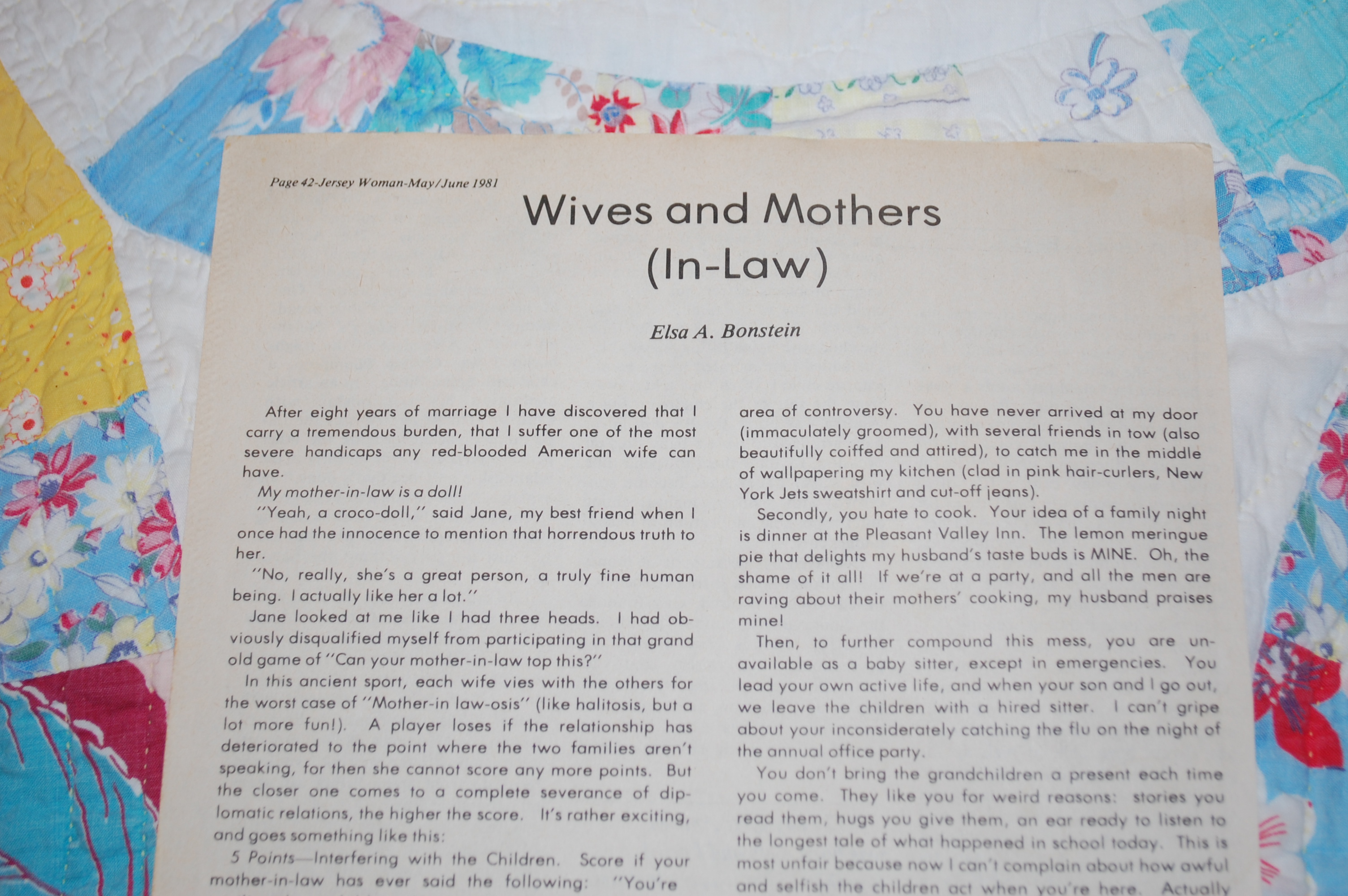 Page 42-Jersey Woman-May/June 1981

Wives and Mothers (In-Law)

Elsa A. Bonstein

After eight years of marriage I have discovered that I carry a tremendous burden, that I suffer one of the most severe handicaps any red-blooded American wife can have.

My mother-in-law is a doll!

"Yeah, a croco-doll," said Jane, my best friend when I once had the innocence to mention that horrendous truth to her.

"No, really, she's a great person, a truly fine human being. I actually like her a lot."

Jane looked at me like I had three heads. I had obviously disqualified myself from participating in that grand old game of "Can your mother-in-law top this?"

In this ancient sport, each wife vies with the others for the worst case of "Mother-in law-osis" (like halitosis, but a lot more fun!). A player loses if the relationship has deteriorated to the point where the two families aren't speaking, for then she cannot score any more points. But the closer one comes to a complete severance of diplomatic relations, the higher the score. It's rather exciting, and goes something like this:

5 Points—Interfering with the Children. Score if your mother-in-law has ever said the following: "You're

area of controversy. You have never arrived at my door (immaculately groomed), with several friends in tow (also beautifully coiffed and attired), to catch me in the middle of wallpapering my kitchen (clad in pink hair-curlers, New York Jets sweatshirt and cut-off jeans).

Secondly, you hate to cook. Your idea of a family night is dinner at the Pleasant Valley Inn. The lemon meringue pie that delights my husband's taste buds is MINE. Oh, the shame of it all! If we're at a party, and all the men are raving about their mothers' cooking, my husband praises mine!

Then, to further compound this mess, you are unavailable as a baby sitter, except in emergencies. You lead your own active life, and when your son and I go out, we leave the children with a hired sitter. I can't gripe about your inconsiderately catching the flu on the night of the annual office party.

You don't bring the grandchildren a present each time you come. They like you for weird reasons: stories you read them, hugs you give them, an ear ready to listen to the longest tale of what happened in school today. This is most unfair because now I can't complain about how awful and selfish the children act when you're here. Actually